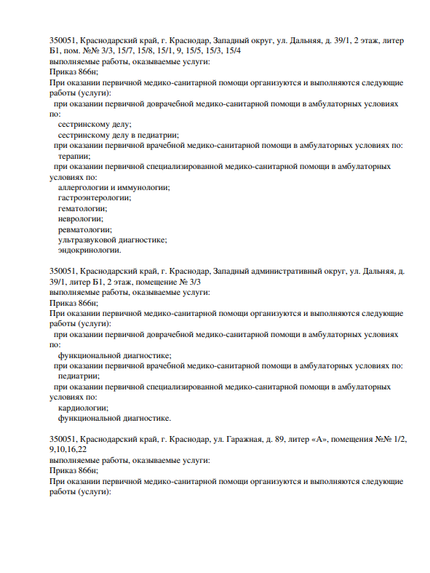 350051, Краснодарский край, г. Краснодар, Западный округ, ул. Дальняя, д. 39/1, 2 этаж, литер Б1, пом. №№ 3/3, 15/7, 15/8, 15/1, 9, 15/5, 15/3, 15/4
выполняемые работы, оказываемые услуги:
Приказ 866н;
При оказании первичной медико-санитарной помощи организуются и выполняются следующие работы (услуги):
при оказании первичной доврачебной медико-санитарной помощи в амбулаторных условиях по:
сестринскому делу;
сестринскому делу в педиатрии;
при оказании первичной врачебной медико-санитарной помощи в амбулаторных условиях по:
терапии;
при оказании первичной специализированной медико-санитарной помощи в амбулаторных условиях по:
аллергологии и иммунологии;
гастроэнтерологии;
гематологии;
неврологии;
ревматологии;
ультразвуковой диагностике;
эндокринологии.

350051, Краснодарский край, г. Краснодар, Западный административный округ, ул. Дальняя, д. 39/1, литер Б1, 2 этаж, помещение № 3/3
выполняемые работы, оказываемые услуги:
Приказ 866н;
При оказании первичной медико-санитарной помощи организуются и выполняются следующие работы (услуги):
при оказании первичной доврачебной медико-санитарной помощи в амбулаторных условиях по:
функциональной диагностике;
при оказании первичной врачебной медико-санитарной помощи в амбулаторных условиях по:
педиатрии;
при оказании первичной специализированной медико-санитарной помощи в амбулаторных условиях по:
кардиологии;
функциональной диагностике.

350051, Краснодарский край, г. Краснодар, ул. Гаражная, д. 89, литер «А», помещения №№ 1/2, 9,10,16,22
выполняемые работы, оказываемые услуги:
Приказ 866н;
При оказании первичной медико-санитарной помощи организуются и выполняются следующие работы (услуги):